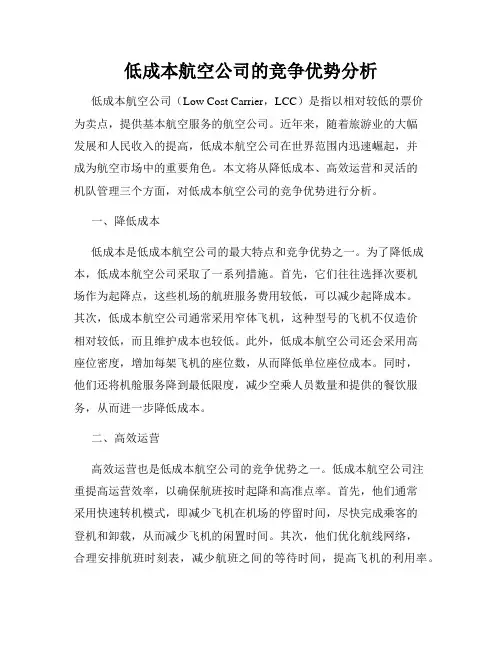 低成本航空公司的竞争优势分析

低成本航空公司（Low Cost Carrier，LCC）是指以相对较低的票价为卖点，提供基本航空服务的航空公司。近年来，随着旅游业的大幅发展和人民收入的提高，低成本航空公司在世界范围内迅速崛起，并成为航空市场中的重要角色。本文将从降低成本、高效运营和灵活的机队管理三个方面，对低成本航空公司的竞争优势进行分析。

一、降低成本

低成本是低成本航空公司的最大特点和竞争优势之一。为了降低成本，低成本航空公司采取了一系列措施。首先，它们往往选择次要机场作为起降点，这些机场的航班服务费用较低，可以减少起降成本。其次，低成本航空公司通常采用窄体飞机，这种型号的飞机不仅造价相对较低，而且维护成本也较低。此外，低成本航空公司还会采用高座位密度，增加每架飞机的座位数，从而降低单位座位成本。同时，他们还将机舱服务降到最低限度，减少空乘人员数量和提供的餐饮服务，从而进一步降低成本。

二、高效运营

高效运营也是低成本航空公司的竞争优势之一。低成本航空公司注重提高运营效率，以确保航班按时起降和高准点率。首先，他们通常采用快速转机模式，即减少飞机在机场的停留时间，尽快完成乘客的登机和卸载，从而减少飞机的闲置时间。其次，他们优化航线网络，合理安排航班时刻表，减少航班之间的等待时间，提高飞机的利用率。